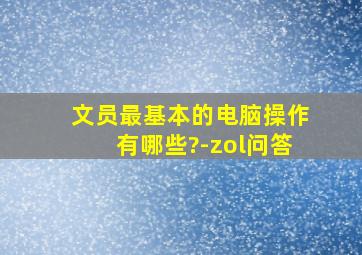 文员最基本的电脑操作有哪些?-zol问答